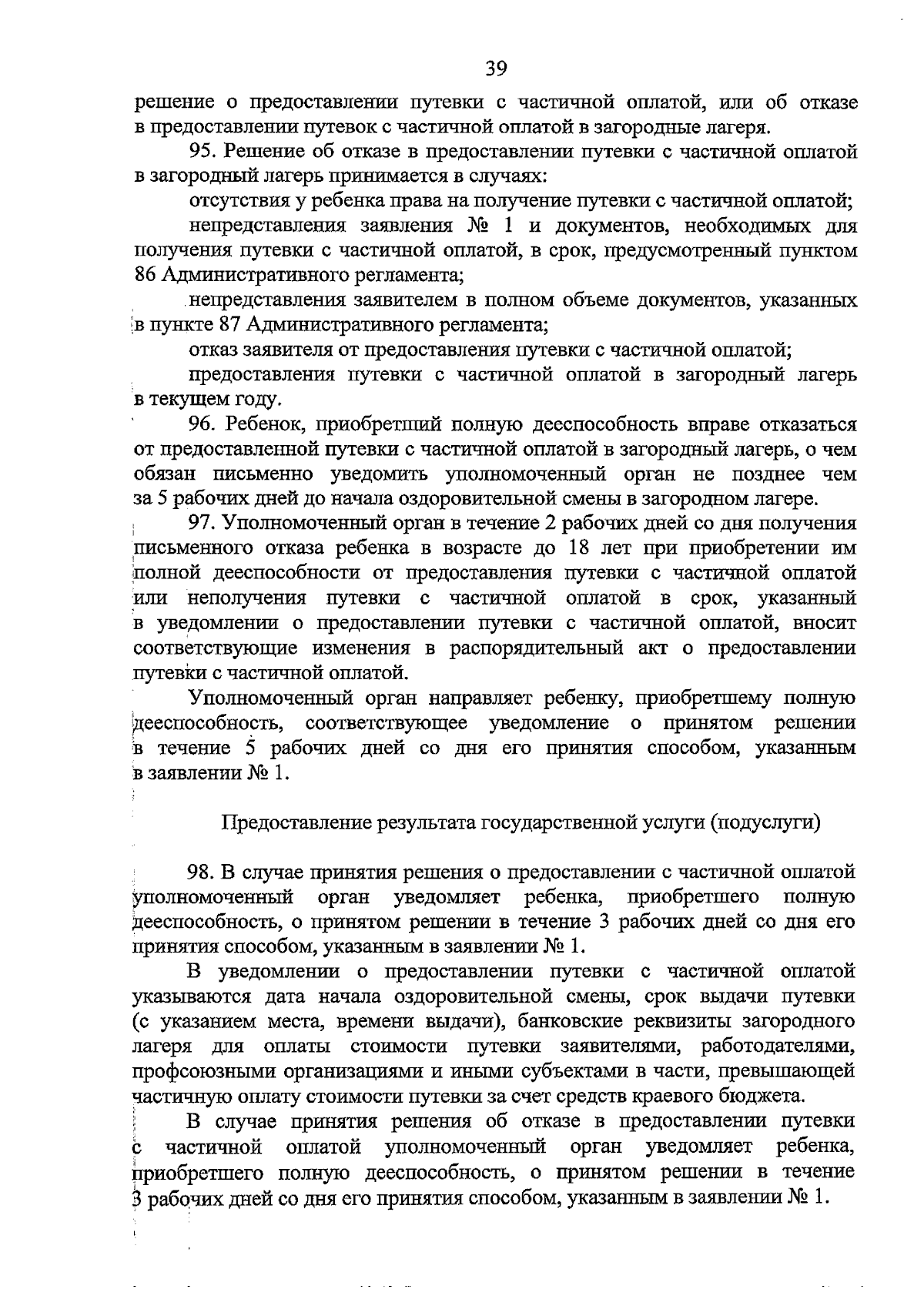 39

решение о предоставлении путевки с частичной оплатой, или об отказе в предоставлении путевок с частичной оплатой в загородные лагеря.

95. Решение об отказе в предоставлении путевки с частичной оплатой в загородный лагерь принимается в случаях:

отсутствия у ребенка права на получение путевки с частичной оплатой;

непредставления заявления № 1 и документов, необходимых для получения путевки с частичной оплатой, в срок, предусмотренный пунктом 86 Административного регламента;

непредставления заявителем в полном объеме документов, указанных в пункте 87 Административного регламента;

отказ заявителя от предоставления путевки с частичной оплатой;

предоставления путевки с частичной оплатой в загородный лагерь в текущем году.

96. Ребенок, приобретший полную дееспособность вправе отказаться от предоставленной путевки с частичной оплатой в загородный лагерь, о чем обязан письменно уведомить уполномоченный орган не позднее чем за 5 рабочих дней до начала оздоровительной смены в загородном лагере.

97. Уполномоченный орган в течение 2 рабочих дней со дня получения письменного отказа ребенка в возрасте до 18 лет при приобретении им полной дееспособности от предоставления путевки с частичной оплатой или неполучения путевки с частичной оплатой в срок, указанный в уведомлении о предоставлении путевки с частичной оплатой, вносит соответствующие изменения в распорядительный акт о предоставлении путевки с частичной оплатой.

Уполномоченный орган направляет ребенку, приобретшему полную дееспособность, соответствующее уведомление о принятом решении в течение 5 рабочих дней со дня его принятия способом, указанным в заявлении № 1.

Предоставление результата государственной услуги (подуслуги)

98. В случае принятия решения о предоставлении с частичной оплатой уполномоченный орган уведомляет ребенка, приобретшего полную дееспособность, о принятом решении в течение 3 рабочих дней со дня его принятия способом, указанным в заявлении № 1.

В уведомлении о предоставлении путевки с частичной оплатой указываются дата начала оздоровительной смены, срок выдачи путевки (с указанием места, времени выдачи), банковские реквизиты загородного лагеря для оплаты стоимости путевки заявителями, работодателями, профсоюзными организациями и иными субъектами в части, превышающей частичную оплату стоимости путевки за счет средств краевого бюджета.

В случае принятия решения об отказе в предоставлении путевки с частичной оплатой уполномоченный орган уведомляет ребенка, приобретшего полную дееспособность, о принятом решении в течение 3 рабочих дней со дня его принятия способом, указанным в заявлении № 1.